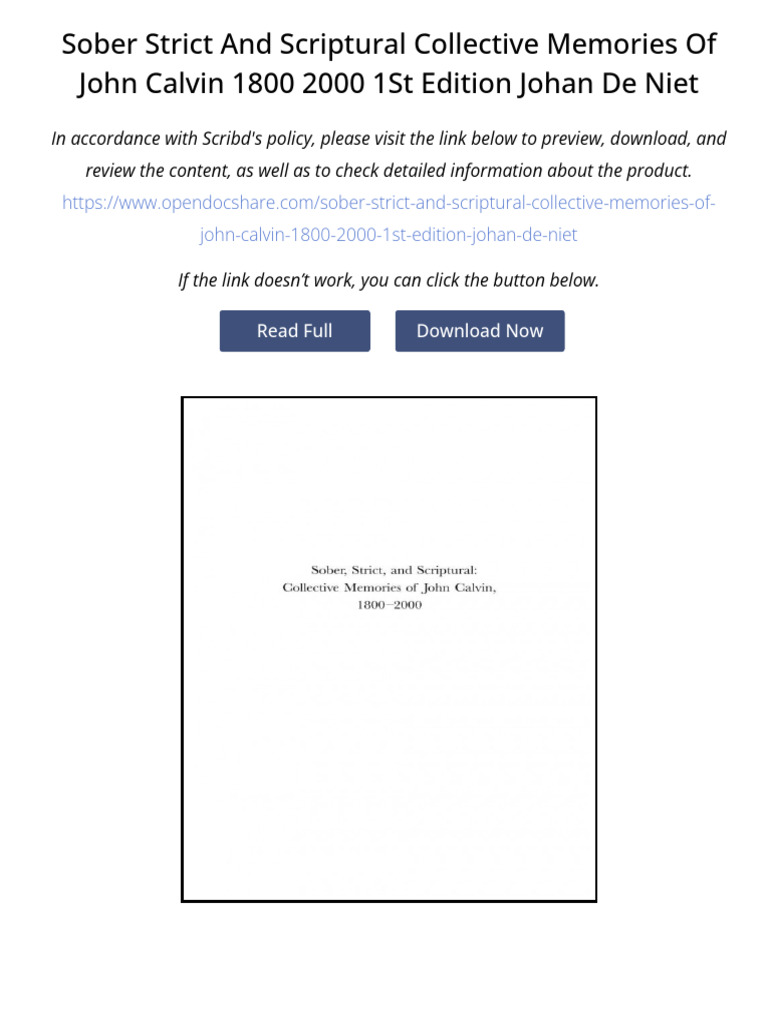 Sober Strict And Scriptural Collective Memories Of John Calvin 1800 2000 1St Edition Johan De Niet

In accordance with Scribd's policy, please visit the link below to preview, download, and review the content, as well as to check detailed information about the product.

https://www.opendocshare.com/sober-strict-and-scriptural-collective-memories-of-john-calvin-1800-2000-1st-edition-johan-de-niet

If the link doesn't work, you can click the button below.

Read Full

Download Now

Sober, Strict, and Scriptural:
Collective Memories of John Calvin,
1800–2000